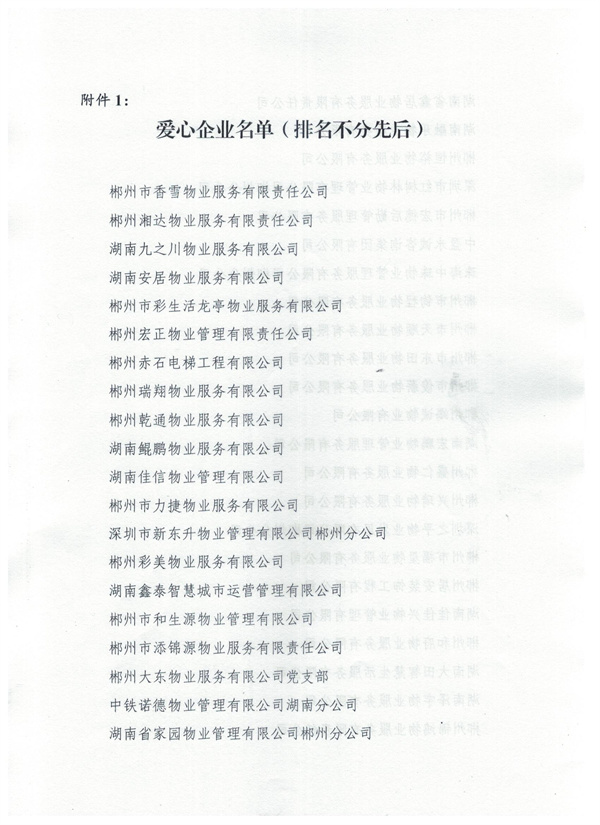 附件 1:

爱心企业名单（排名不分先后）

郴州市香雪物业服务有限责任公司
郴州湘达物业服务有限责任公司
湖南九之川物业服务有限公司
湖南安居物业服务有限公司
郴州市彩生活龙亭物业服务有限公司
郴州宏正物业管理有限责任公司
郴州赤石电梯工程有限公司
郴州瑞翔物业服务有限公司
郴州乾通物业服务有限公司
湖南鲲鹏物业服务有限公司
湖南佳信物业管理有限公司
郴州市力捷物业服务有限公司
深圳市新东升物业管理有限公司郴州分公司
郴州彩美物业服务有限公司
湖南鑫泰智慧城市运营管理有限公司
郴州市和生源物业管理有限公司
郴州市添锦源物业服务有限责任公司
郴州大东物业服务有限公司党支部
中铁诺德物业管理有限公司湖南分公司
湖南省家园物业管理有限公司郴州分公司